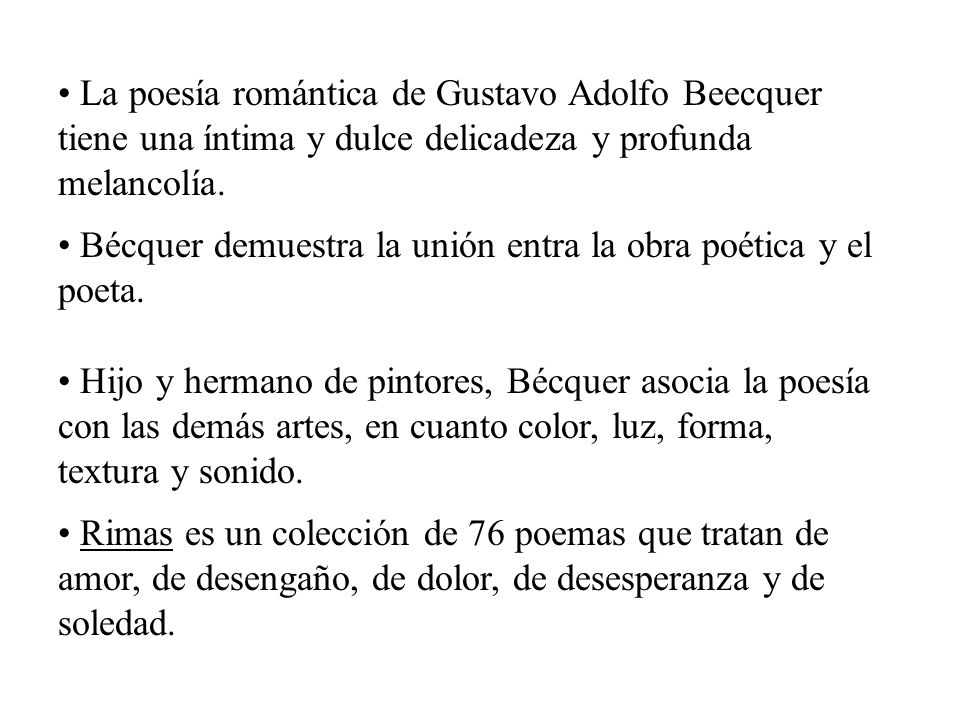 • La poesía romántica de Gustavo Adolfo Beecquer tiene una íntima y dulce delicadeza y profunda melancolía.

• Bécquer demuestra la unión entra la obra poética y el poeta.

• Hijo y hermano de pintores, Bécquer asocia la poesía con las demás artes, en cuanto color, luz, forma, textura y sonido.

• Rimas es un colección de 76 poemas que tratan de amor, de desengaño, de dolor, de desesperanza y de soledad.